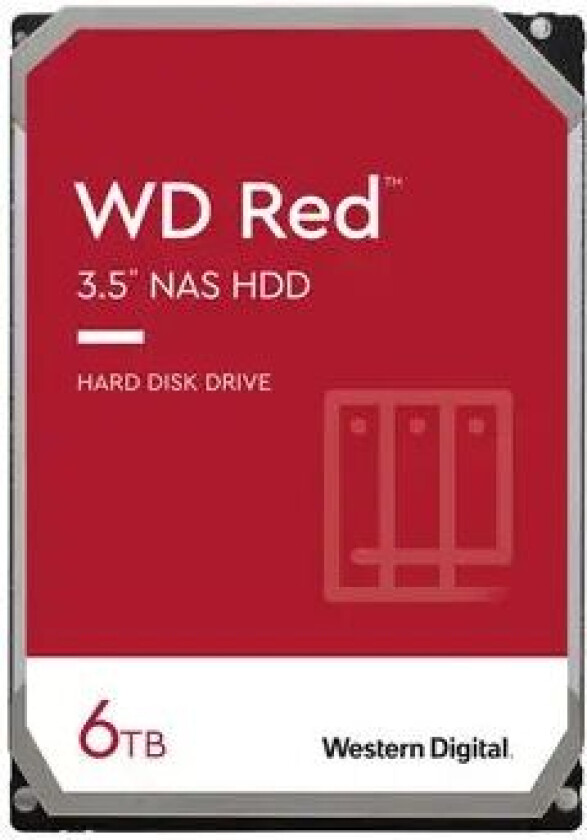 WD Red™

3.5" NAS HDD

HARD DISK DRIVE

6TB

Western Digital.